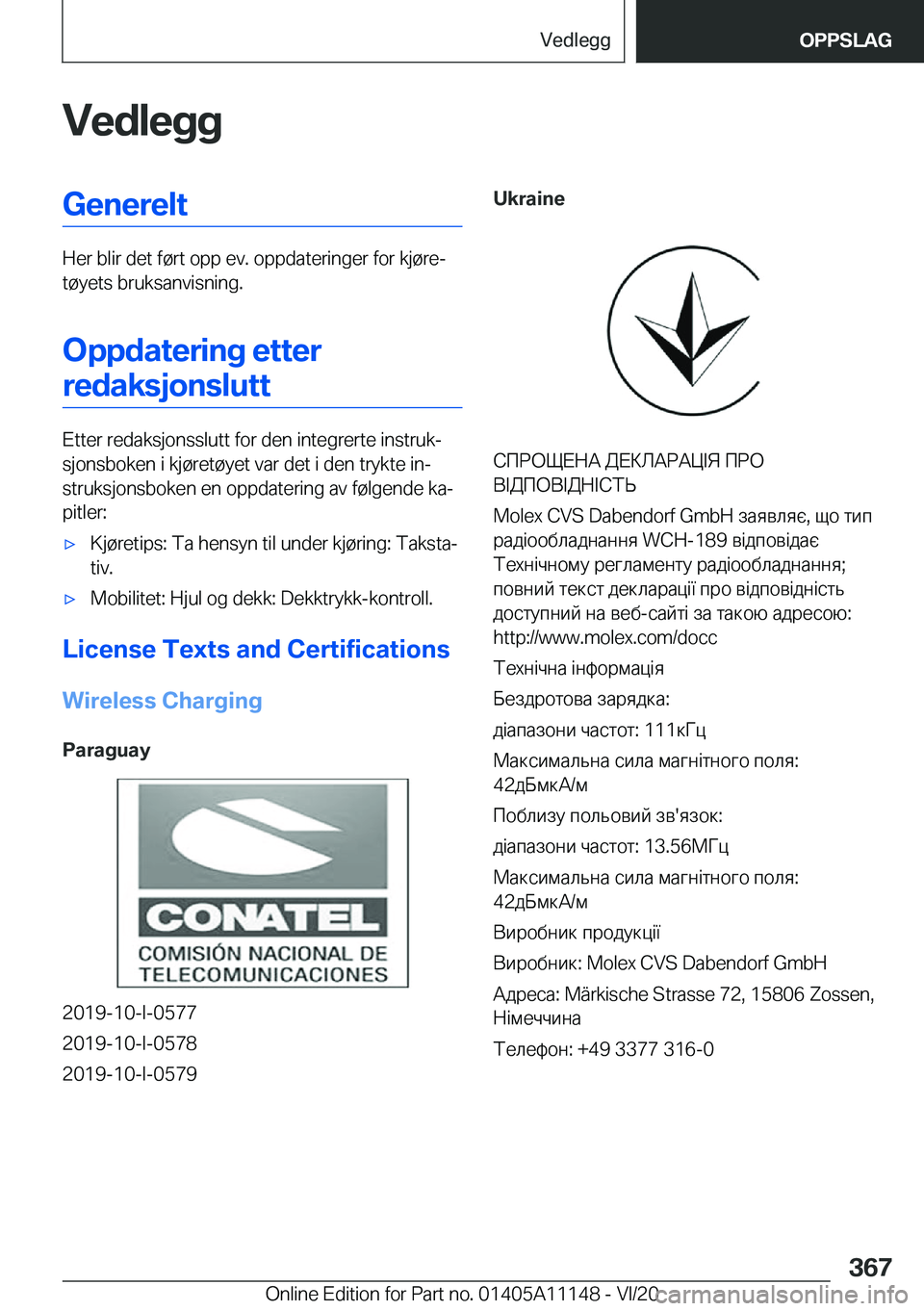 Vedlegg OPPSLAG

Vedlegg

Generelt

Her blir det ført opp ev. oppdateringer for kjøretøyets bruksanvisning.

Oppdatering etter redaksjonslutt

Etter redaksjonsslutt for den integrerte instruksjonsboken i kjøretøyet var det i den trykte instruksjonsboken en oppdatering av følgende kapitler:

▷ Kjøretips: Ta hensyn til under kjøring: Takstativ.

▷ Mobilitet: Hjul og dekk: Dekktrykk-kontroll.

License Texts and Certifications

Wireless Charging

Paraguay

CONATEL
COMISIÓN NACIONAL DE TELECOMUNICACIONES

2019-10-I-0577

2019-10-I-0578

2019-10-I-0579

Ukraine

СПРОЩЕНА ДЕКЛАРАЦІЯ ПРО ВІДПОВІДНІСТЬ

Molex CVS Dabendorf GmbH заявляє, що тип радіообладнання WCH-189 відповідає Технічному регламенту радіообладнання; повний текст декларації про відповідність доступний на веб-сайті за такою адресою: http://www.molex.com/docc

Технічна інформація

Бездротова зарядка:

діапазони частот: 111кГц

Максимальна сила магнітного поля: 42дБмкА/м

Поблизу польовий зв'язок:

діапазони частот: 13.56МГц

Максимальна сила магнітного поля: 42дБмкА/м

Виробник продукції

Виробник: Molex CVS Dabendorf GmbH

Адреса: Märkische Strasse 72, 15806 Zossen, Німеччина

Телефон: +49 3377 316-0

367

Online Edition for Part no. 01405A11148 - VI/20 carmanualsonline.info